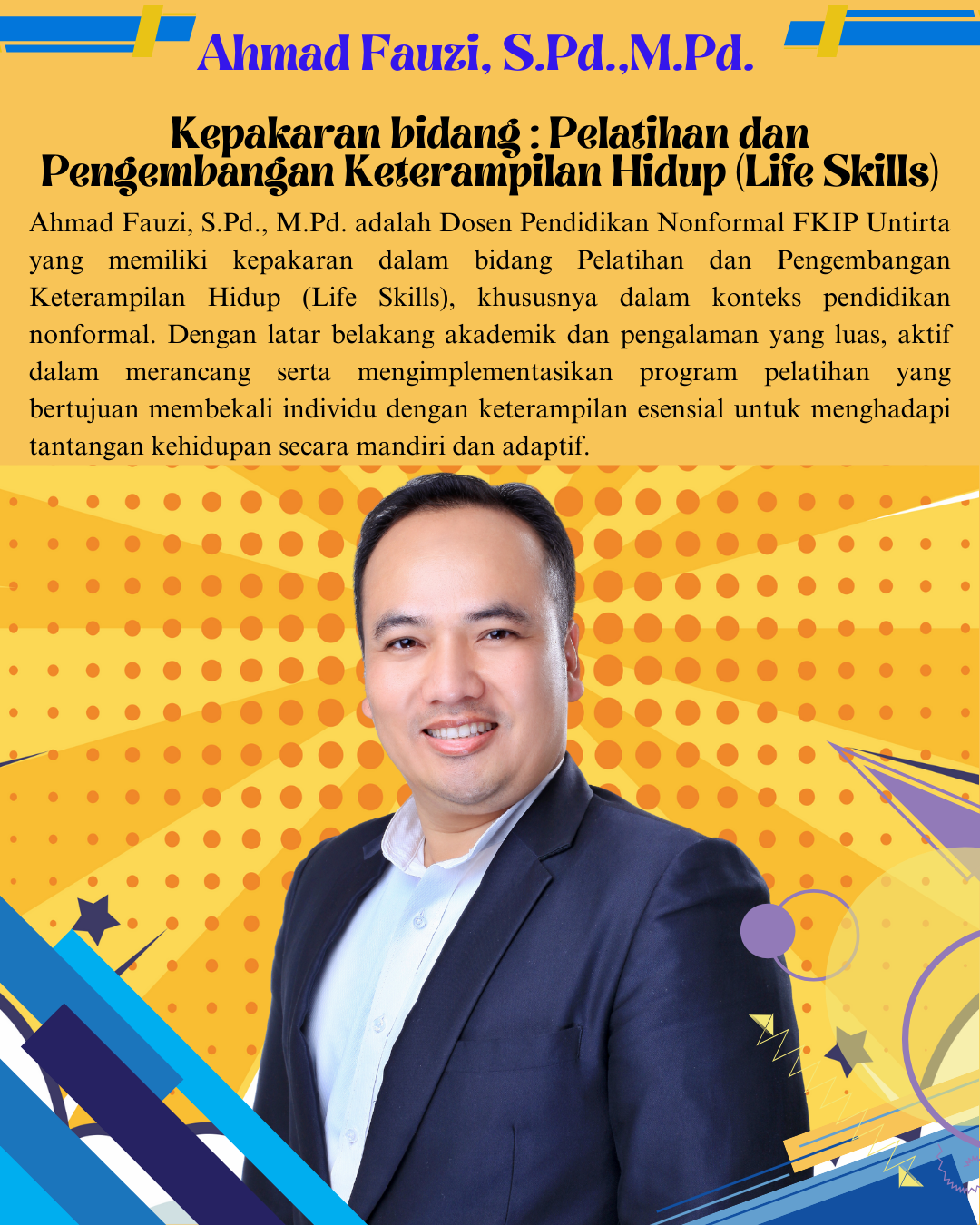 Ahmad Fauzi, S.Pd.,M.Pd.

Kepakaran bidang : Pelatihan dan Pengembangan Keterampilan Hidup (Life Skills)

Ahmad Fauzi, S.Pd., M.Pd. adalah Dosen Pendidikan Nonformal FKIP Untirta yang memiliki kepakaran dalam bidang Pelatihan dan Pengembangan Keterampilan Hidup (Life Skills), khususnya dalam konteks pendidikan nonformal. Dengan latar belakang akademik dan pengalaman yang luas, aktif dalam merancang serta mengimplementasikan program pelatihan yang bertujuan membekali individu dengan keterampilan esensial untuk menghadapi tantangan kehidupan secara mandiri dan adaptif.